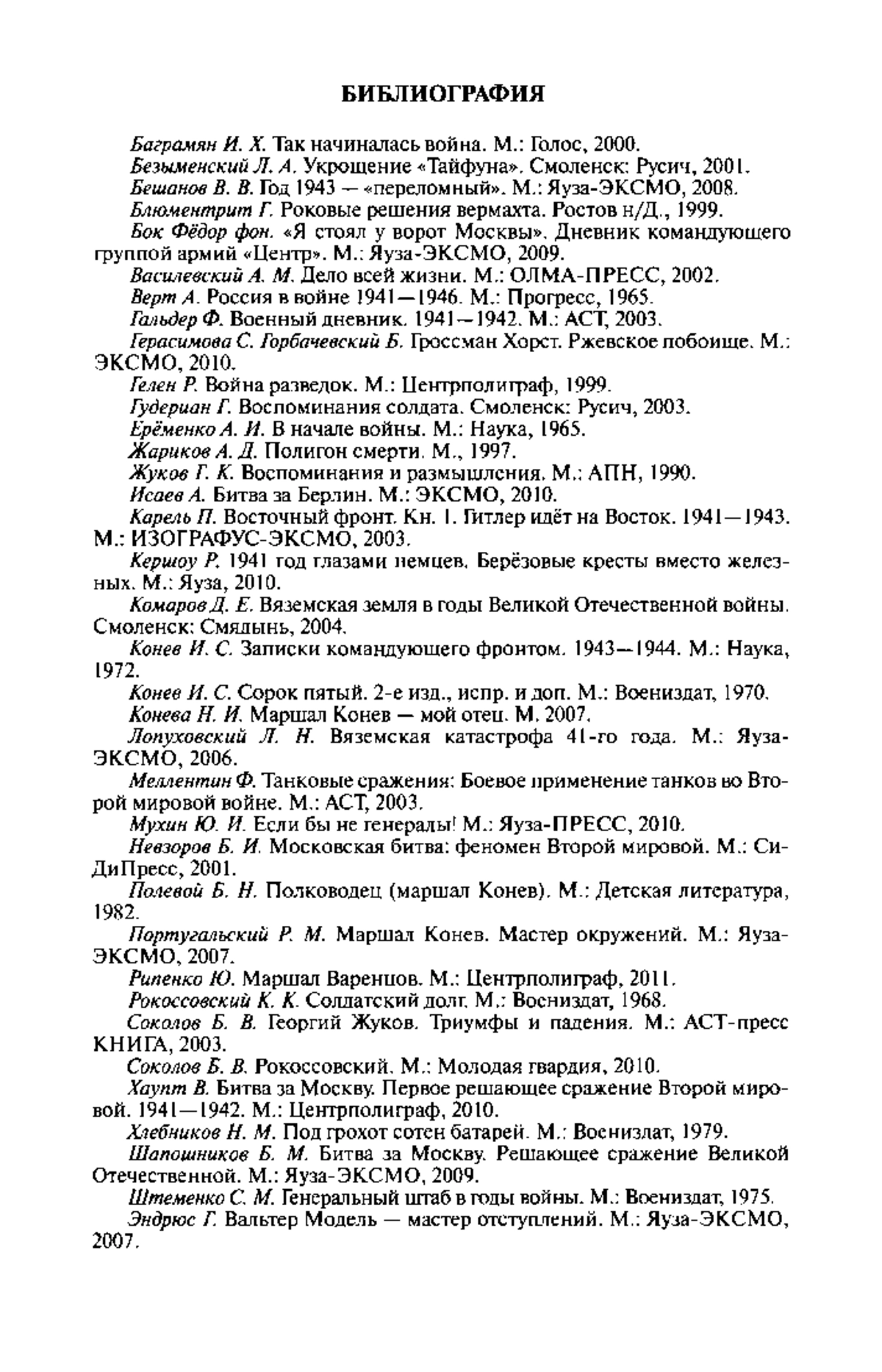 БИБЛИОГРАФИЯ

Баграмян И. Х. Так начиналась война. М.: Голос, 2000.

Безыменский Л. А. Укрощение «Тайфуна». Смоленск: Русич, 2001.

Бешанов В. В. Год 1943 — «переломный». М.: Яуза-ЭКСМО, 2008.

Блюментрит Г. Роковые решения вермахта. Ростов н/Д., 1999.

Бок Фёдор фон. «Я стоял у ворот Москвы». Дневник командующего группой армий «Центр». М.: Яуза-ЭКСМО, 2009.

Василевский А. М. Дело всей жизни. М.: ОЛМА-ПРЕСС, 2002.

Верт А. Россия в войне 1941—1946. М.: Прогресс, 1965.

Гальдер Ф. Военный дневник. 1941—1942. М.: АСТ, 2003.

Герасимова С. Горбачевский Б. Гроссман Хорст. Ржевское побоище. М.: ЭКСМО, 2010.

Гелен Р. Война разведок. М.: Центрполиграф, 1999.

Гудериан Г. Воспоминания солдата. Смоленск: Русич, 2003.

Ерёменко А. И. В начале войны. М.: Наука, 1965.

Жариков А. Д. Полигон смерти. М., 1997.

Жуков Г. К. Воспоминания и размышления. М.: АПН, 1990.

Исаев А. Битва за Берлин. М.: ЭКСМО, 2010.

Карель П. Восточный фронт. Кн. 1. Гитлер идёт на Восток. 1941—1943. М.: ИЗОГРАФУС-ЭКСМО, 2003.

Кершоу Р. 1941 год глазами немцев. Берёзовые кресты вместо железных. М.: Яуза, 2010.

Комаров Д. Е. Вяземская земля в годы Великой Отечественной войны. Смоленск: Смядынь, 2004.

Конев И. С. Записки командующего фронтом. 1943—1944. М.: Наука, 1972.

Конев И. С. Сорок пятый. 2-е изд., испр. и доп. М.: Воениздат, 1970.

Конева Н. И. Маршал Конев — мой отец. М. 2007.

Лопуховский Л. Н. Вяземская катастрофа 41-го года. М.: Яуза-ЭКСМО, 2006.

Меллентин Ф. Танковые сражения: Боевое применение танков во Второй мировой войне. М.: АСТ, 2003.

Мухин Ю. И. Если бы не генералы! М.: Яуза-ПРЕСС, 2010.

Невзоров Б. И. Московская битва: феномен Второй мировой. М.: СиДиПресс, 2001.

Полевой Б. Н. Полководец (маршал Конев). М.: Детская литература, 1982.

Португальский Р. М. Маршал Конев. Мастер окружений. М.: Яуза-ЭКСМО, 2007.

Рипенко Ю. Маршал Варенцов. М.: Центрполиграф, 2011.

Рокоссовский К. К. Солдатский долг. М.: Воениздат, 1968.

Соколов Б. В. Георгий Жуков. Триумфы и падения. М.: АСТ-пресс КНИГА, 2003.

Соколов Б. В. Рокоссовский. М.: Молодая гвардия, 2010.

Хаупт В. Битва за Москву. Первое решающее сражение Второй мировой. 1941—1942. М.: Центрполиграф, 2010.

Хлебников Н. М. Под грохот сотен батарей. М.: Воениздат, 1979.

Шапошников Б. М. Битва за Москву. Решающее сражение Великой Отечественной. М.: Яуза-ЭКСМО, 2009.

Штеменко С. М. Генеральный штаб в годы войны. М.: Воениздат, 1975.

Эндрюс Г. Вальтер Модель — мастер отступлений. М.: Яуза-ЭКСМО, 2007.